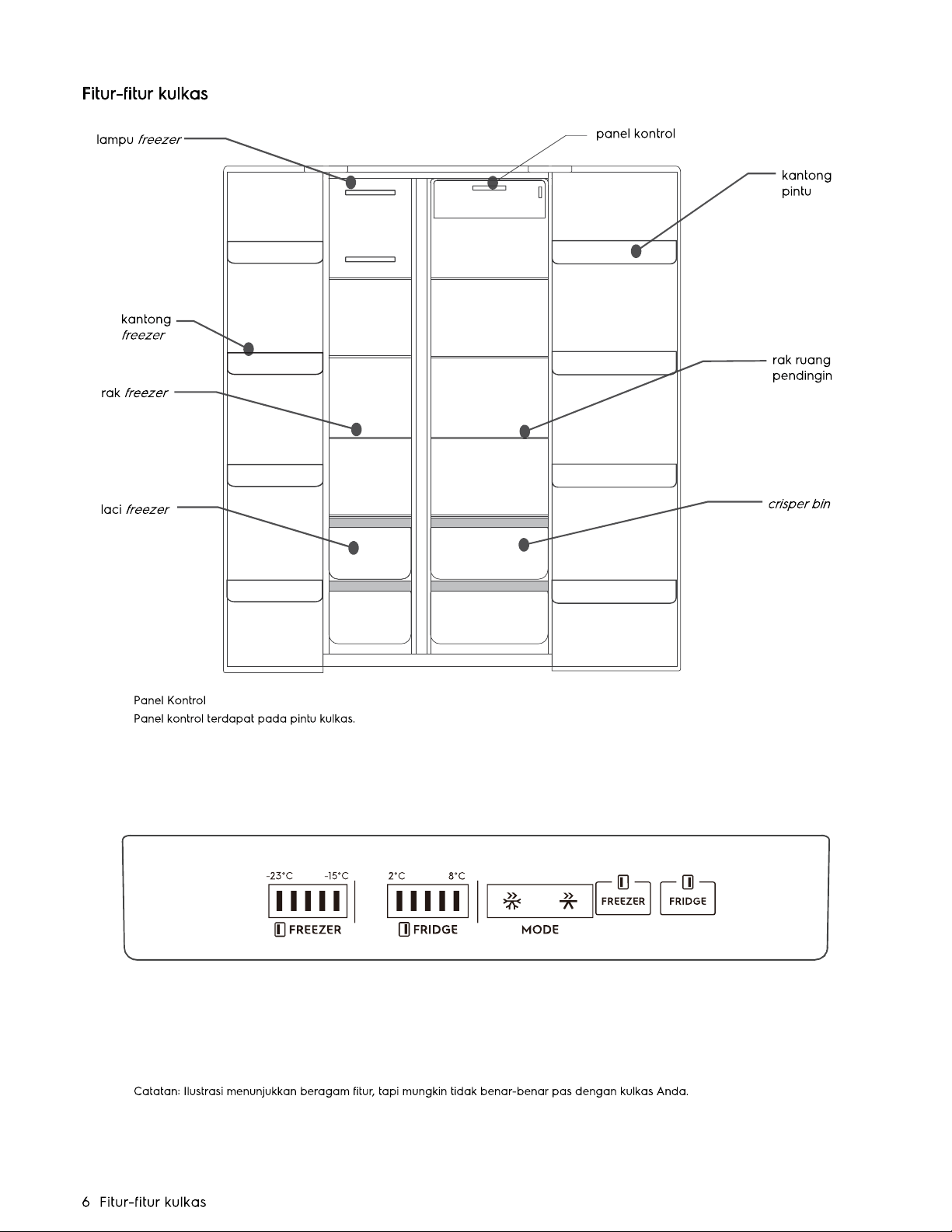 Fitur-fitur kulkas

lampu freezer

panel kontrol

kantong pintu

kantong freezer

rak ruang pendingin

rak freezer

laci freezer

crisper bin

Panel Kontrol
Panel kontrol terdapat pada pintu kulkas.

-23°C -15°C
FREEZER
2°C 8°C
FRIDGE
MODE
FREEZER
FRIDGE

Catatan: Ilustrasi menunjukkan beragam fitur, tapi mungkin tidak benar-benar pas dengan kulkas Anda.

6 Fitur-fitur kulkas